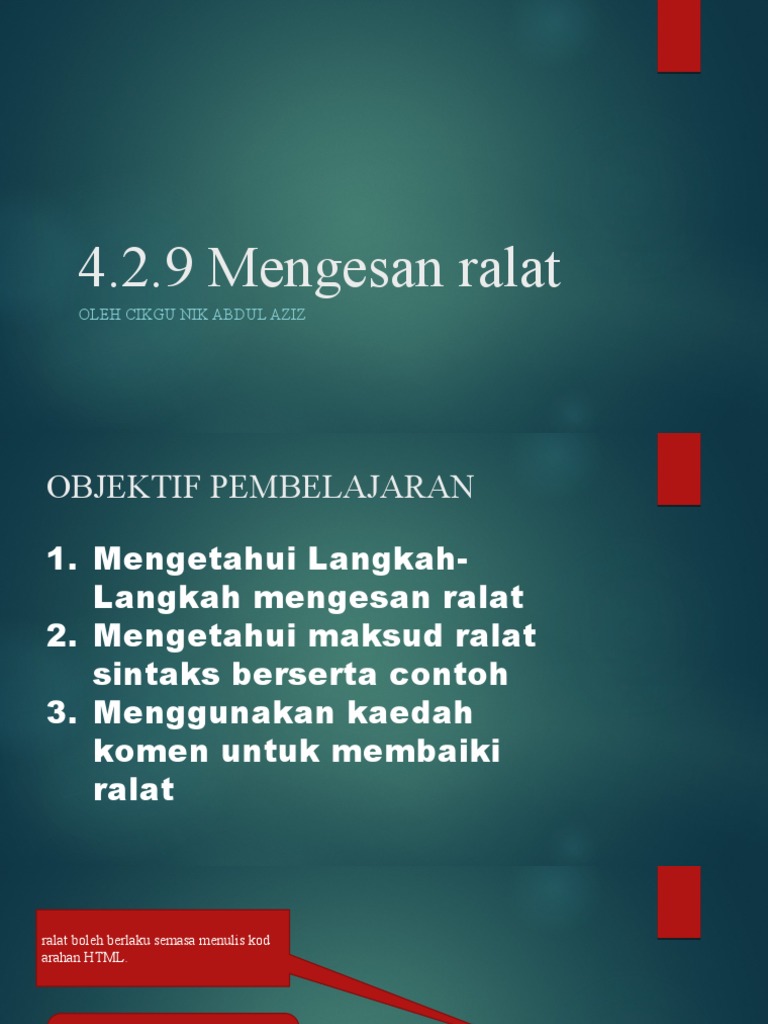 4.2.9 Mengesan ralat

OLEH CIKGU NIK ABDUL AZIZ

OBJEKTIF PEMBELAJARAN

1. Mengetahui Langkah-Langkah mengesan ralat
2. Mengetahui maksud ralat sintaks berserta contoh
3. Menggunakan kaedah komen untuk membaiki ralat

ralat boleh berlaku semasa menulis kod arahan HTML.